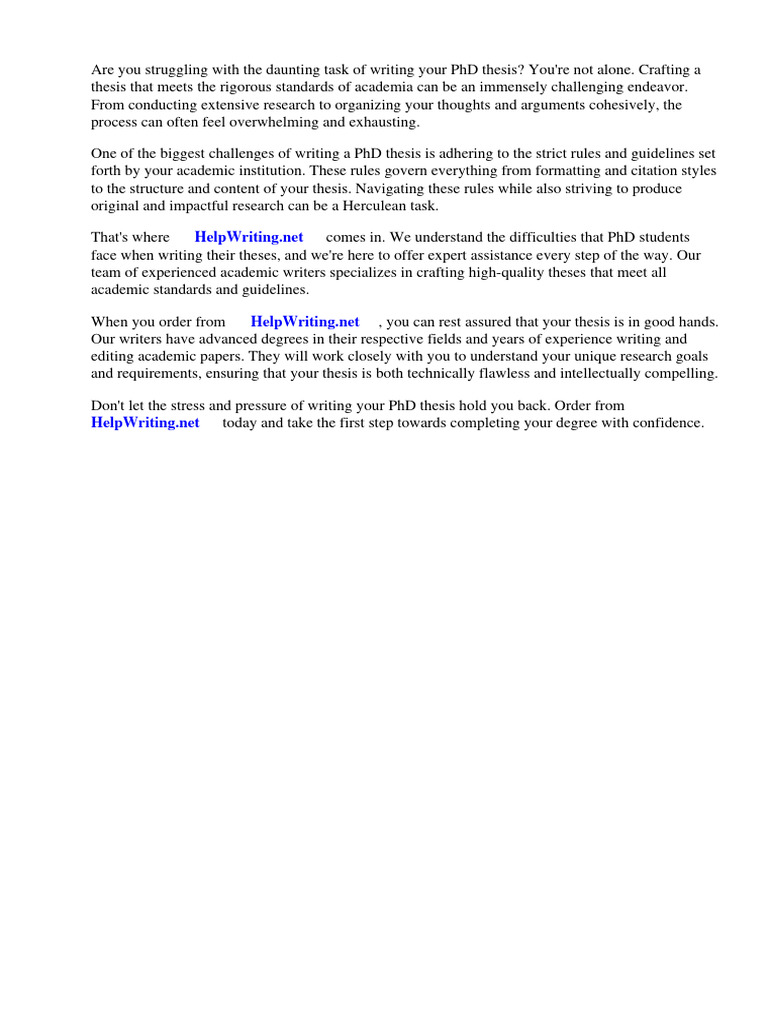 Are you struggling with the daunting task of writing your PhD thesis? You're not alone. Crafting a thesis that meets the rigorous standards of academia can be an immensely challenging endeavor. From conducting extensive research to organizing your thoughts and arguments cohesively, the process can often feel overwhelming and exhausting.

One of the biggest challenges of writing a PhD thesis is adhering to the strict rules and guidelines set forth by your academic institution. These rules govern everything from formatting and citation styles to the structure and content of your thesis. Navigating these rules while also striving to produce original and impactful research can be a Herculean task.

That's where HelpWriting.net comes in. We understand the difficulties that PhD students face when writing their theses, and we're here to offer expert assistance every step of the way. Our team of experienced academic writers specializes in crafting high-quality theses that meet all academic standards and guidelines.

When you order from HelpWriting.net , you can rest assured that your thesis is in good hands. Our writers have advanced degrees in their respective fields and years of experience writing and editing academic papers. They will work closely with you to understand your unique research goals and requirements, ensuring that your thesis is both technically flawless and intellectually compelling.

Don't let the stress and pressure of writing your PhD thesis hold you back. Order from HelpWriting.net today and take the first step towards completing your degree with confidence.